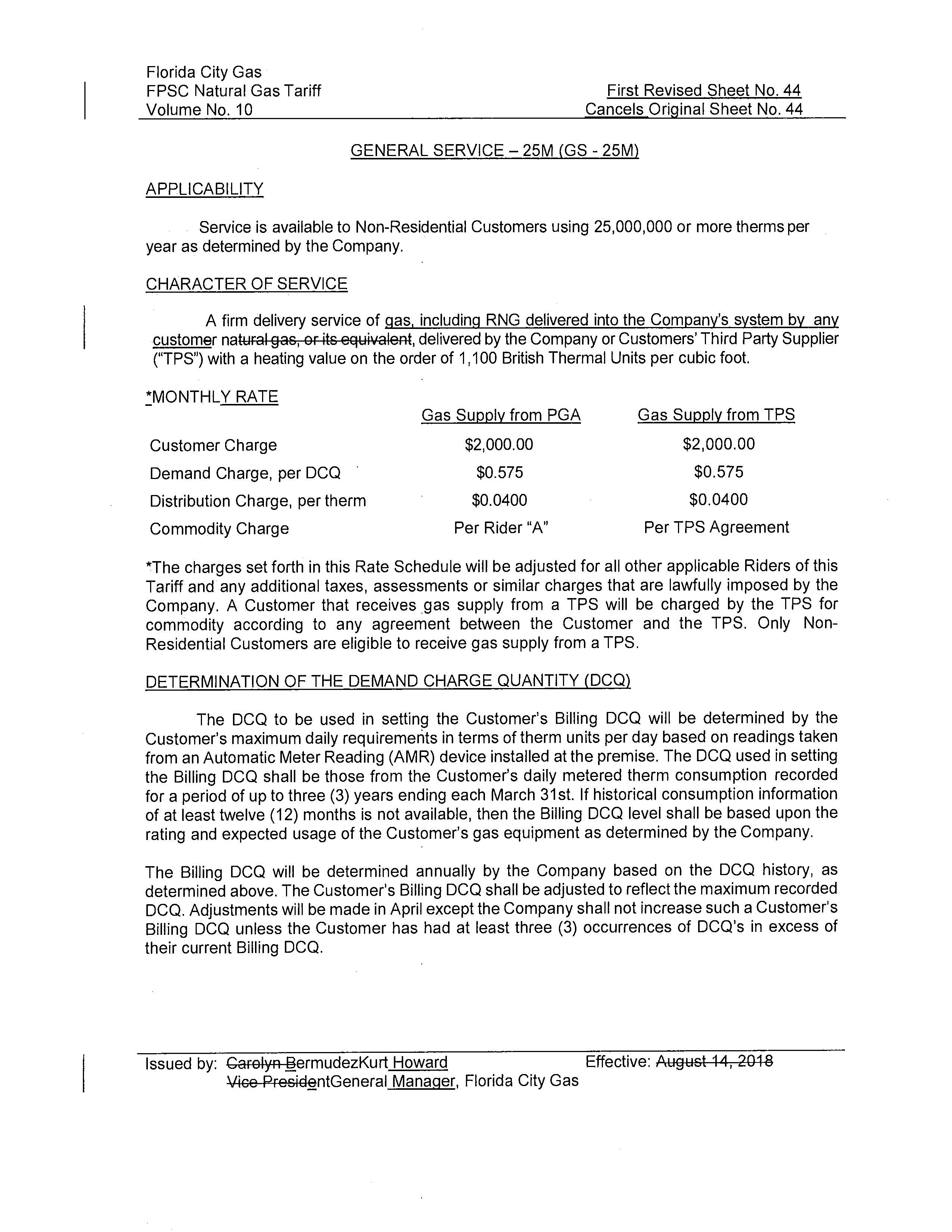 Florida City Gas
FPSC Natural Gas Tariff
Volume No. 10

First Revised Sheet No. 44
Cancels Original Sheet No. 44

GENERAL SERVICE – 25M (GS - 25M)

APPLICABILITY

Service is available to Non-Residential Customers using 25,000,000 or more therms per year as determined by the Company.

CHARACTER OF SERVICE

A firm delivery service of gas, including RNG delivered into the Company's system by any customer natural gas, or its equivalent, delivered by the Company or Customers' Third Party Supplier ("TPS") with a heating value on the order of 1,100 British Thermal Units per cubic foot.

*MONTHLY RATE

| | Gas Supply from PGA | Gas Supply from TPS |
|---|---|---|
| Customer Charge | \$2,000.00 | \$2,000.00 |
| Demand Charge, per DCQ | \$0.575 | \$0.575 |
| Distribution Charge, per therm | \$0.0400 | \$0.0400 |
| Commodity Charge | Per Rider "A" | Per TPS Agreement |

*The charges set forth in this Rate Schedule will be adjusted for all other applicable Riders of this Tariff and any additional taxes, assessments or similar charges that are lawfully imposed by the Company. A Customer that receives gas supply from a TPS will be charged by the TPS for commodity according to any agreement between the Customer and the TPS. Only Non-Residential Customers are eligible to receive gas supply from a TPS.

DETERMINATION OF THE DEMAND CHARGE QUANTITY (DCQ)

The DCQ to be used in setting the Customer's Billing DCQ will be determined by the Customer's maximum daily requirements in terms of therm units per day based on readings taken from an Automatic Meter Reading (AMR) device installed at the premise. The DCQ used in setting the Billing DCQ shall be those from the Customer's daily metered therm consumption recorded for a period of up to three (3) years ending each March 31st. If historical consumption information of at least twelve (12) months is not available, then the Billing DCQ level shall be based upon the rating and expected usage of the Customer's gas equipment as determined by the Company.

The Billing DCQ will be determined annually by the Company based on the DCQ history, as determined above. The Customer's Billing DCQ shall be adjusted to reflect the maximum recorded DCQ. Adjustments will be made in April except the Company shall not increase such a Customer's Billing DCQ unless the Customer has had at least three (3) occurrences of DCQ's in excess of their current Billing DCQ.

Issued by: Carolyn BermudezKurt Howard
Vice PresidentGeneral Manager, Florida City Gas

Effective: August 14, 2018